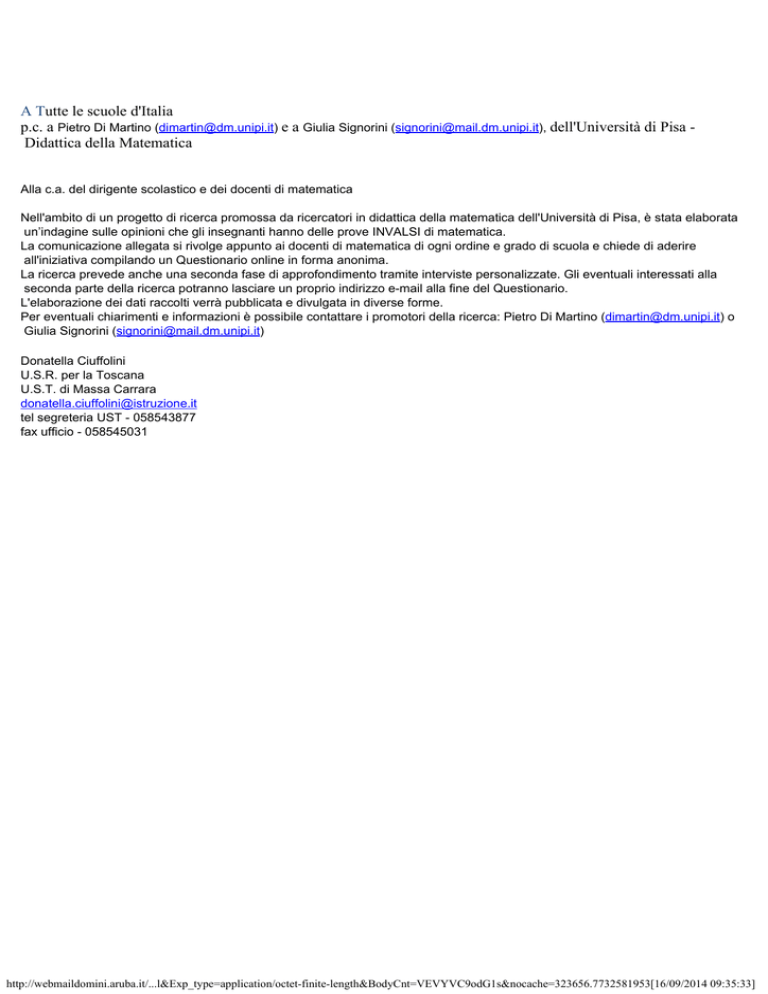 A Tutte le scuole d'Italia
p.c. a Pietro Di Martino (dimartin@dm.unipi.it) e a Giulia Signorini (signorini@mail.dm.unipi.it), dell'Università di Pisa - Didattica della Matematica

Alla c.a. del dirigente scolastico e dei docenti di matematica

Nell'ambito di un progetto di ricerca promossa da ricercatori in didattica della matematica dell'Università di Pisa, è stata elaborata un'indagine sulle opinioni che gli insegnanti hanno delle prove INVALSI di matematica.
La comunicazione allegata si rivolge appunto ai docenti di matematica di ogni ordine e grado di scuola e chiede di aderire all'iniziativa compilando un Questionario online in forma anonima.
La ricerca prevede anche una seconda fase di approfondimento tramite interviste personalizzate. Gli eventuali interessati alla seconda parte della ricerca potranno lasciare un proprio indirizzo e-mail alla fine del Questionario.
L'elaborazione dei dati raccolti verrà pubblicata e divulgata in diverse forme.
Per eventuali chiarimenti e informazioni è possibile contattare i promotori della ricerca: Pietro Di Martino (dimartin@dm.unipi.it) o Giulia Signorini (signorini@mail.dm.unipi.it)

Donatella Ciuffolini
U.S.R. per la Toscana
U.S.T. di Massa Carrara
donatella.ciuffolini@istruzione.it
tel segreteria UST - 058543877
fax ufficio - 058545031

http://webmaildomini.aruba.it/...l&Exp_type=application/octet-finite-length&BodyCnt=VEVYVC9odG1s&nocache=323656.7732581953[16/09/2014 09:35:33]